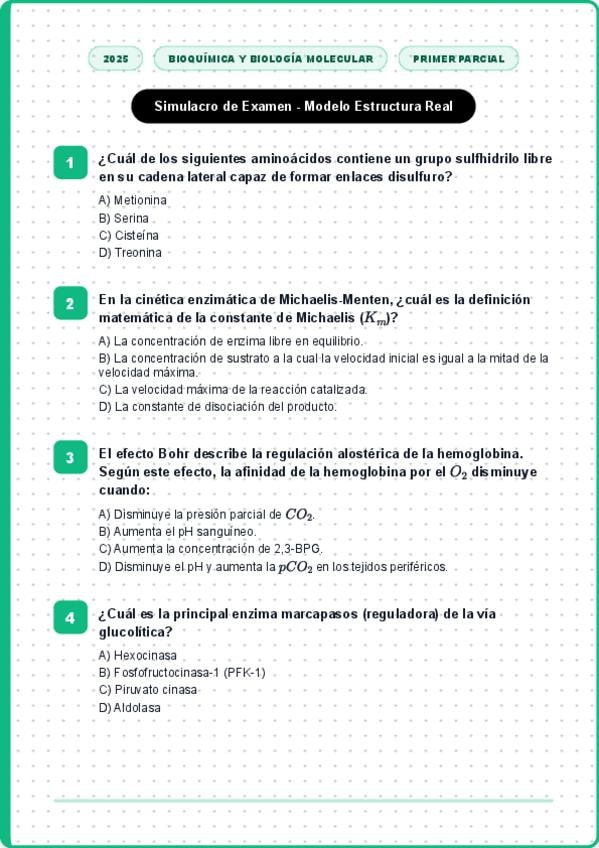 2025

BIOQUÍMICA Y BIOLOGÍA MOLECULAR

PRIMER PARCIAL

Simulacro de Examen - Modelo Estructura Real

1

¿Cuál de los siguientes aminoácidos contiene un grupo sulfhidrilo libre en su cadena lateral capaz de formar enlaces disulfuro?

A) Metionina
B) Serina
C) Cisteína
D) Treonina

2

En la cinética enzimática de Michaelis-Menten, ¿cuál es la definición matemática de la constante de Michaelis ($K_m$)?

A) La concentración de enzima libre en equilibrio.
B) La concentración de sustrato a la cual la velocidad inicial es igual a la mitad de la velocidad máxima.
C) La velocidad máxima de la reacción catalizada.
D) La constante de disociación del producto.

3

El efecto Bohr describe la regulación alostérica de la hemoglobina. Según este efecto, la afinidad de la hemoglobina por el $O_2$ disminuye cuando:

A) Disminuye la presión parcial de $CO_2$.
B) Aumenta el pH sanguíneo.
C) Aumenta la concentración de 2,3-BPG.
D) Disminuye el pH y aumenta la $pCO_2$ en los tejidos periféricos.

4

¿Cuál es la principal enzima marcapasos (reguladora) de la vía glucolítica?

A) Hexocinasa
B) Fosfofructocinasa-1 (PFK-1)
C) Piruvato cinasa
D) Aldolasa